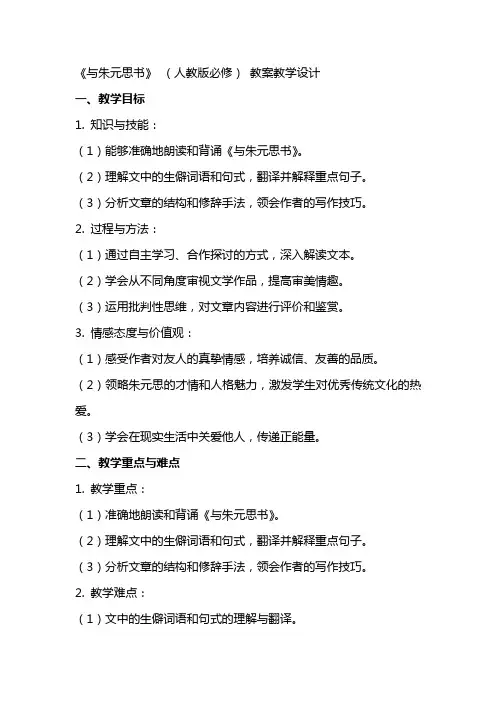 《与朱元思书》 （人教版必修） 教案教学设计

一、教学目标

1. 知识与技能：

（1）能够准确地朗读和背诵《与朱元思书》。

（2）理解文中的生僻词语和句式，翻译并解释重点句子。

（3）分析文章的结构和修辞手法，领会作者的写作技巧。

2. 过程与方法：

（1）通过自主学习、合作探讨的方式，深入解读文本。

（2）学会从不同角度审视文学作品，提高审美情趣。

（3）运用批判性思维，对文章内容进行评价和鉴赏。

3. 情感态度与价值观：

（1）感受作者对友人的真挚情感，培养诚信、友善的品质。

（2）领略朱元思的才情和人格魅力，激发学生对优秀传统文化的热爱。

（3）学会在现实生活中关爱他人，传递正能量。

二、教学重点与难点

1. 教学重点：

（1）准确地朗读和背诵《与朱元思书》。

（2）理解文中的生僻词语和句式，翻译并解释重点句子。

（3）分析文章的结构和修辞手法，领会作者的写作技巧。

2. 教学难点：

（1）文中的生僻词语和句式的理解与翻译。